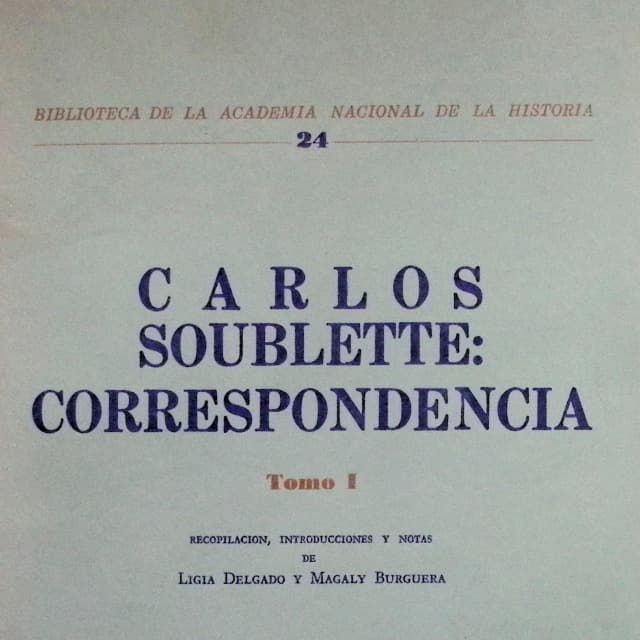 BIBLIOTECA DE LA ACADEMIA NACIONAL DE LA HISTORIA
24

CARLOS
SOUBLETTE:
CORRESPONDENCIA

Tomo I

RECOPILACION, INTRODUCCIONES Y NOTAS
DE
LIGIA DELGADO Y MAGALY BURGUERA